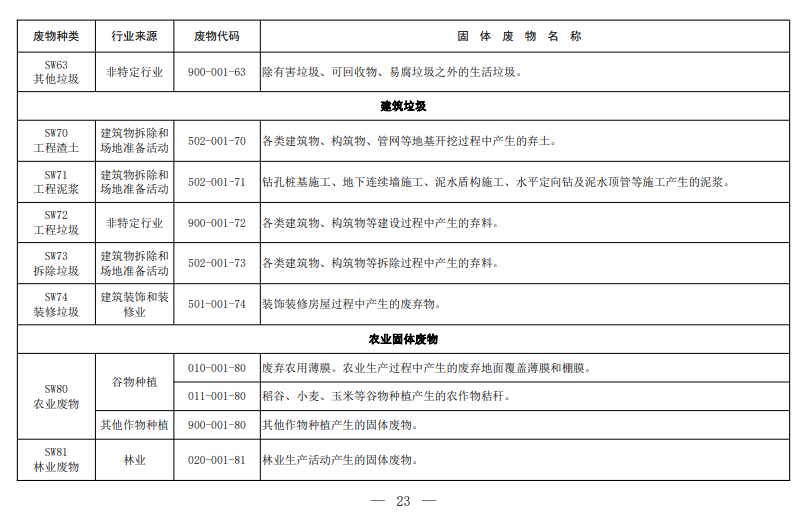 | 废物种类 | 行业来源 | 废物代码 | 固 体 废 物 名 称 |
|---|---|---|---|
| SW63 其他垃圾 | 非特定行业 | 900-001-63 | 除有害垃圾、可回收物、易腐垃圾之外的生活垃圾。 |
| 建筑垃圾 | | | |
| SW70 工程渣土 | 建筑物拆除和场地准备活动 | 502-001-70 | 各类建筑物、构筑物、管网等地基开挖过程中产生的弃土。 |
| SW71 工程泥浆 | 建筑物拆除和场地准备活动 | 502-001-71 | 钻孔桩基施工、地下连续墙施工、泥水盾构施工、水平定向钻及泥水顶管等施工产生的泥浆。 |
| SW72 工程垃圾 | 非特定行业 | 900-001-72 | 各类建筑物、构筑物等建设过程中产生的弃料。 |
| SW73 拆除垃圾 | 建筑物拆除和场地准备活动 | 502-001-73 | 各类建筑物、构筑物等拆除过程中产生的弃料。 |
| SW74 装修垃圾 | 建筑装饰和装修业 | 501-001-74 | 装饰装修房屋过程中产生的废弃物。 |
| 农业固体废物 | | | |
| SW80 农业废物 | 谷物种植 | 010-001-80 | 废弃农用薄膜。农业生产过程中产生的废弃地面覆盖薄膜和棚膜。 |
| | | 011-001-80 | 稻谷、小麦、玉米等谷物种植产生的农作物秸秆。 |
| | 其他作物种植 | 900-001-80 | 其他作物种植产生的固体废物。 |
| SW81 林业废物 | 林业 | 020-001-81 | 林业生产活动产生的固体废物。 |

— 23 —